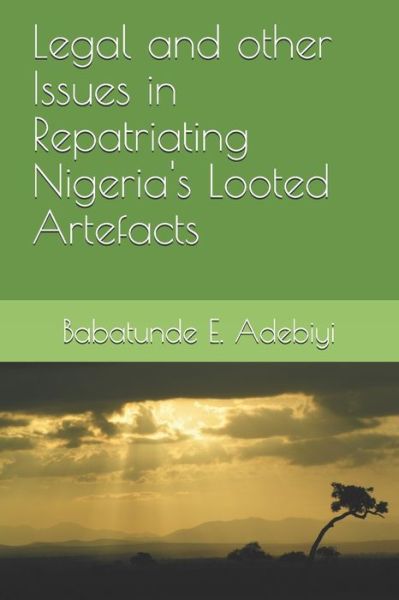 Legal and other Issues in Repatriating Nigeria's Looted Artefacts

Babatunde E. Adebiyi